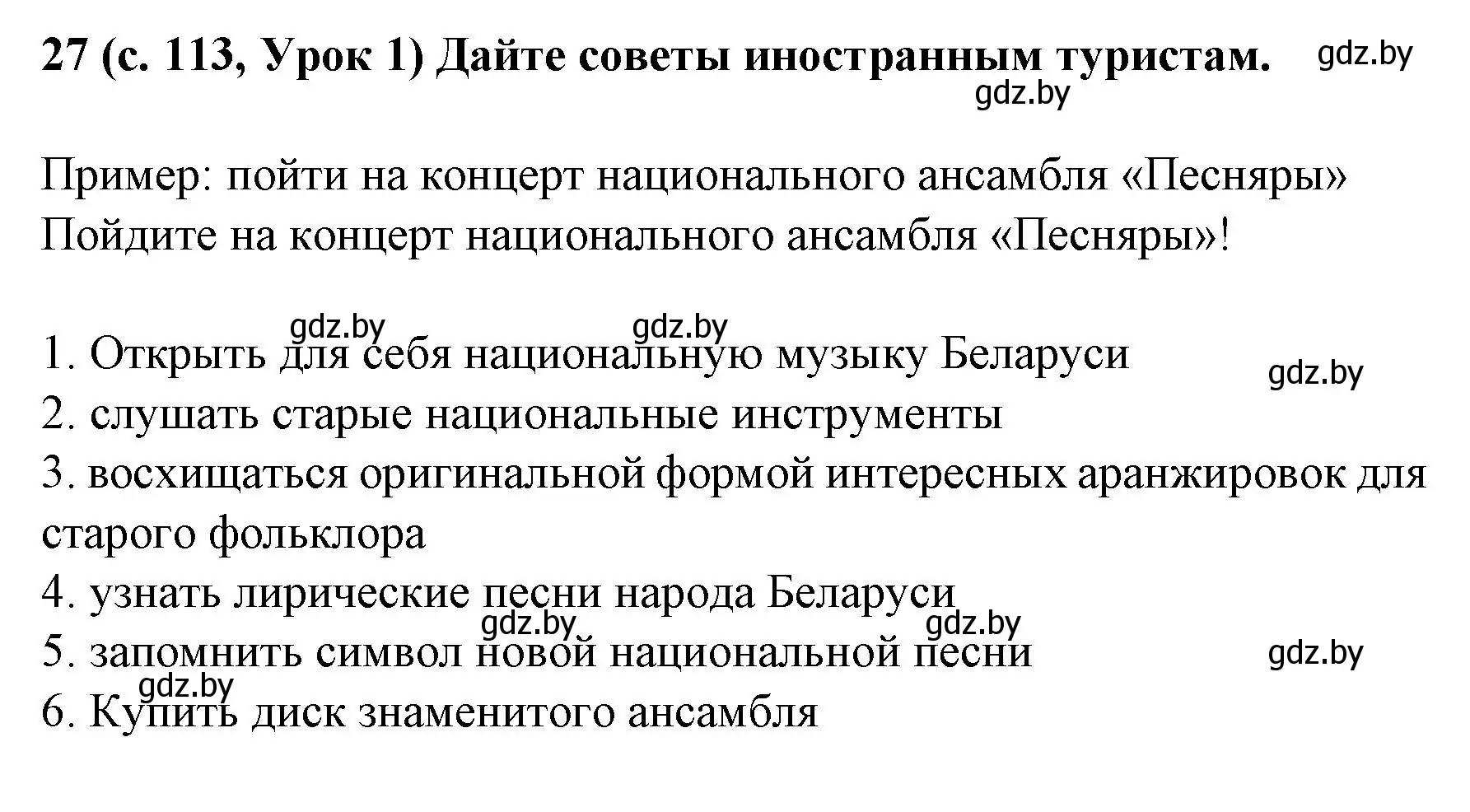 27 (с. 113, Урок 1) Дайте советы иностранным туристам. gdz.by

gdz.by

Пример: пойти на концерт национального ансамбля «Песняры»
Пойдите на концерт национального ансамбля «Песняры»!

gdz.by gdz.by

1. Открыть для себя национальную музыку Беларуси gdz.by
2. слушать старые национальные инструменты
3. восхищаться оригинальной формой интересных аранжировок для старого фольклора
4. узнать лирические песни народа Беларуси
gdz.by gdz.by
5. запомнить символ новой национальной песни gdz.by
gdz.by
6. Купить диск знаменитого ансамбля